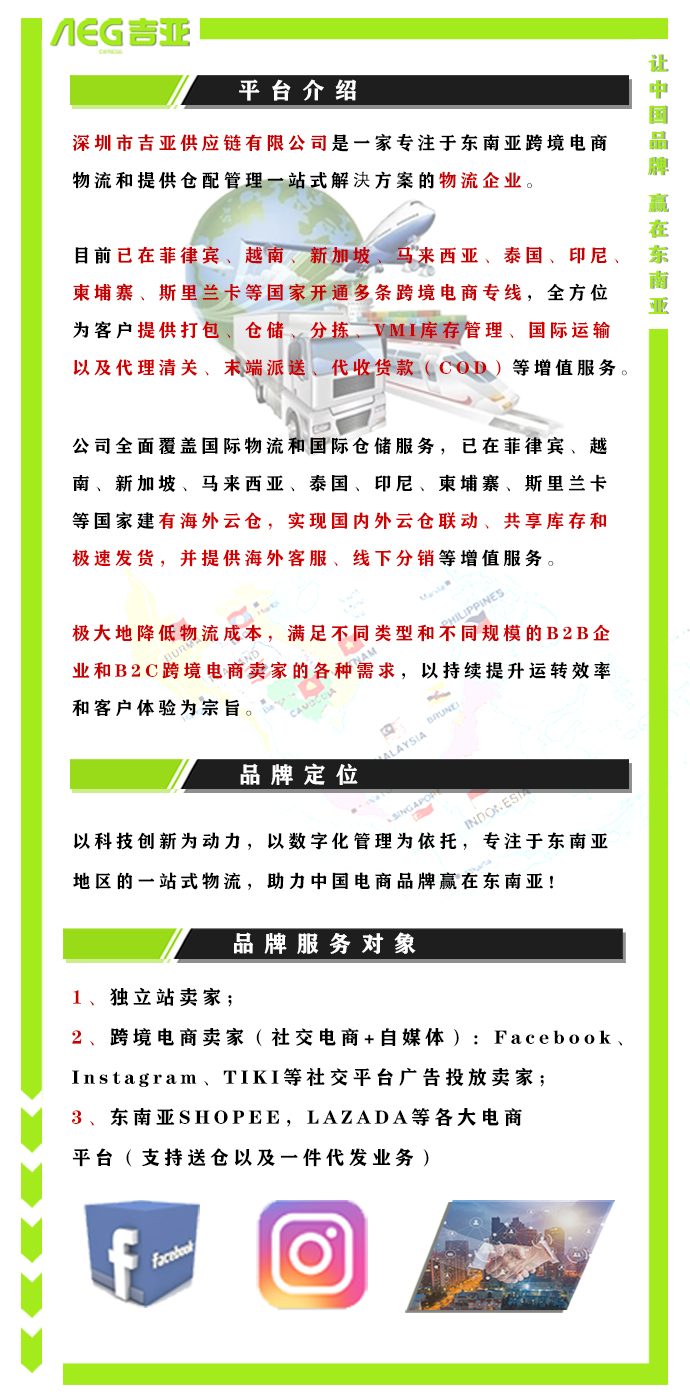 AEG吉亚

让中国品牌 赢在东南亚

平台介绍

深圳市吉亚供应链有限公司是一家专注于东南亚跨境电商物流和提供仓配管理一站式解决方案的物流企业。

目前已在菲律宾、越南、新加坡、马来西亚、泰国、印尼、柬埔寨、斯里兰卡等国家开通多条跨境电商专线，全方位为客户提供打包、仓储、分拣、VMI库存管理、国际运输以及代理清关、末端派送、代收货款（COD）等增值服务。

公司全面覆盖国际物流和国际仓储服务，已在菲律宾、越南、新加坡、马来西亚、泰国、印尼、柬埔寨、斯里兰卡等国家建有海外云仓，实现国内外云仓联动、共享库存和极速发货，并提供海外客服、线下分销等增值服务。

极大地降低物流成本，满足不同类型和不同规模的B2B企业和B2C跨境电商卖家的各种需求，以持续提升运转效率和客户体验为宗旨。

品牌定位

以科技创新为动力，以数字化管理为依托，专注于东南亚地区的一站式物流，助力中国电商品牌赢在东南亚！

品牌服务对象

1、独立站卖家；
2、跨境电商卖家（社交电商+自媒体）：Facebook、Instagram、TIKI等社交平台广告投放卖家；
3、东南亚SHOPEE，LAZADA等各大电商平台（支持送仓以及一件代发业务）

facebook